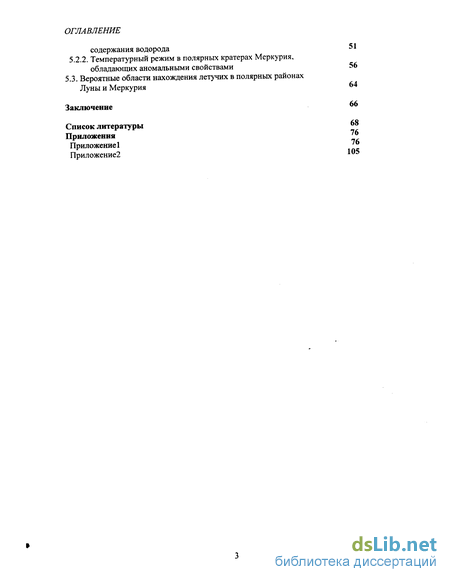 ОГЛАВЛЕНИЕ

содержания водорода 51

5.2.2. Температурный режим в полярных кратерах Меркурия, обладающих аномальными свойствами 56

5.3. Вероятные области нахождения летучих в полярных районах Луны и Меркурия 64

Заключение 66

Список литературы 68

Приложения 76

Приложение1 76

Приложение2 105

3

dsLib.net
библиотека диссертаций